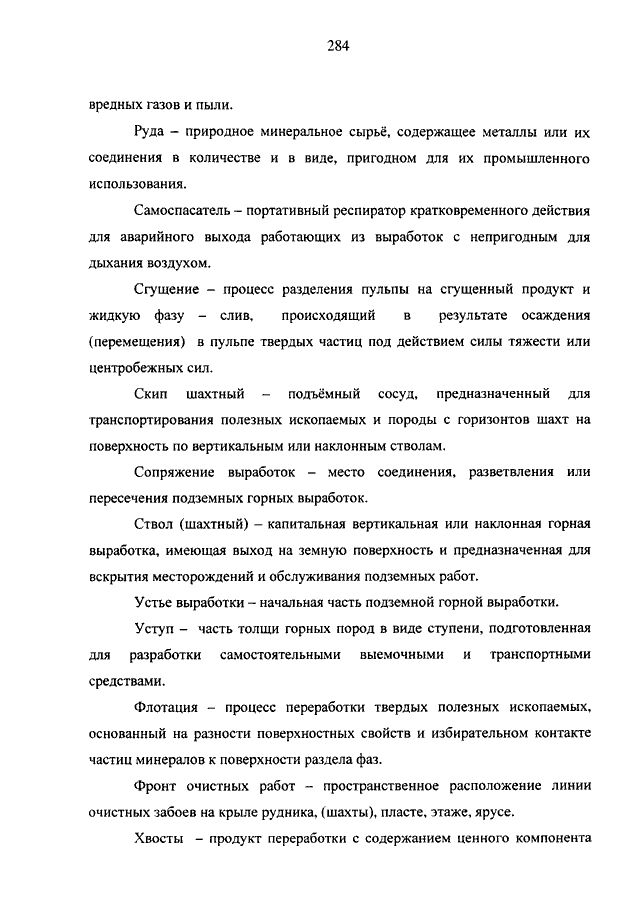 284

вредных газов и пыли.

Руда – природное минеральное сырьё, содержащее металлы или их соединения в количестве и в виде, пригодном для их промышленного использования.

Самоспасатель – портативный респиратор кратковременного действия для аварийного выхода работающих из выработок с непригодным для дыхания воздухом.

Сгущение – процесс разделения пульпы на сгущенный продукт и жидкую фазу – слив, происходящий в результате осаждения (перемещения) в пульпе твердых частиц под действием силы тяжести или центробежных сил.

Скип шахтный – подъёмный сосуд, предназначенный для транспортирования полезных ископаемых и породы с горизонтов шахт на поверхность по вертикальным или наклонным стволам.

Сопряжение выработок – место соединения, разветвления или пересечения подземных горных выработок.

Ствол (шахтный) – капитальная вертикальная или наклонная горная выработка, имеющая выход на земную поверхность и предназначенная для вскрытия месторождений и обслуживания подземных работ.

Устье выработки – начальная часть подземной горной выработки.

Уступ – часть толщи горных пород в виде ступени, подготовленная для разработки самостоятельными выемочными и транспортными средствами.

Флотация – процесс переработки твердых полезных ископаемых, основанный на разности поверхностных свойств и избирательном контакте частиц минералов к поверхности раздела фаз.

Фронт очистных работ – пространственное расположение линии очистных забоев на крыле рудника, (шахты), пласте, этаже, ярусе.

Хвосты – продукт переработки с содержанием ценного компонента